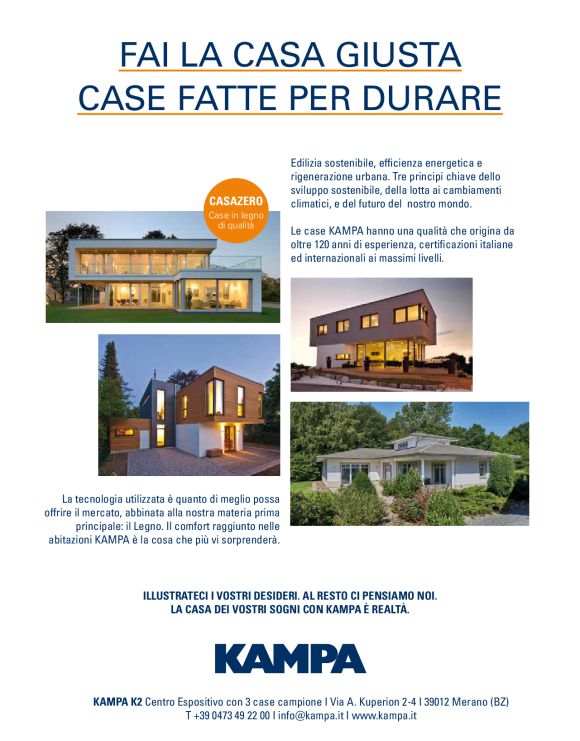 FAI LA CASA GIUSTA
CASE FATTE PER DURARE

CASAZERO
Case in legno di qualità

Edilizia sostenibile, efficienza energetica e rigenerazione urbana. Tre principi chiave dello sviluppo sostenibile, della lotta ai cambiamenti climatici, e del futuro del nostro mondo.

Le case KAMPA hanno una qualità che origina da oltre 120 anni di esperienza, certificazioni italiane ed internazionali ai massimi livelli.

La tecnologia utilizzata è quanto di meglio possa offrire il mercato, abbinata alla nostra materia prima principale: il Legno. Il comfort raggiunto nelle abitazioni KAMPA è la cosa che più vi sorprenderà.

ILLUSTRATECI I VOSTRI DESIDERI. AL RESTO CI PENSIAMO NOI.
LA CASA DEI VOSTRI SOGNI CON KAMPA È REALTÀ.

KAMPA

KAMPA K2 Centro Espositivo con 3 case campione I Via A. Kuperion 2-4 I 39012 Merano (BZ)
T +39 0473 49 22 00 I info@kampa.it I www.kampa.it